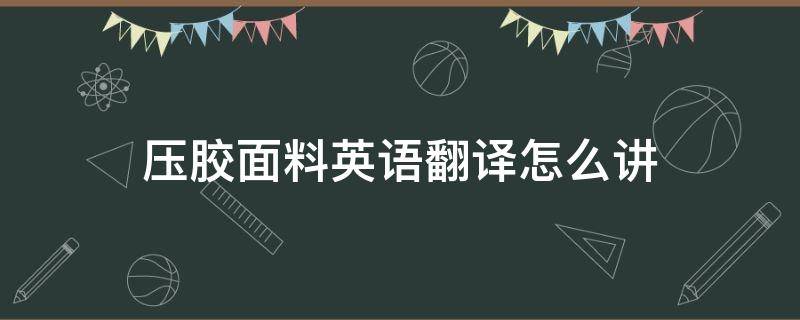 压胶面料英语翻译怎么讲